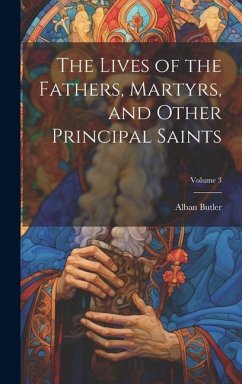 The Lives of the Fathers, Martyrs, and Other Principal Saints

Volume 3

Alban Butler